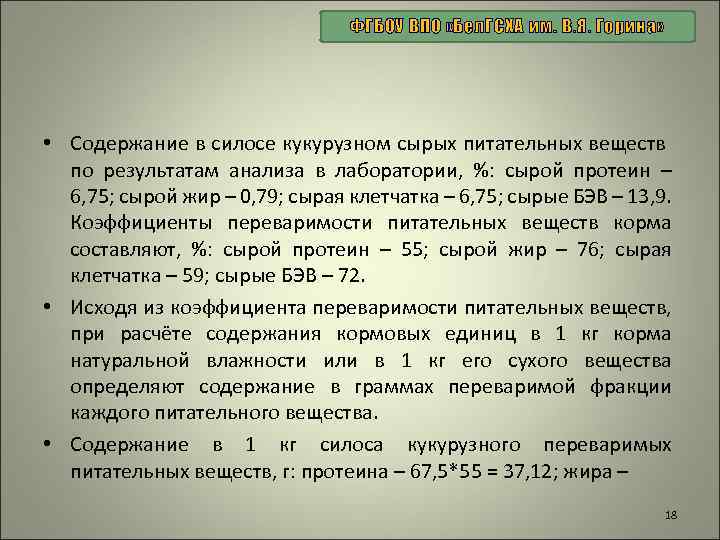 ФГБОУ ВПО «БелГСХА им. В.Я. Горина»

• Содержание в силосе кукурузном сырых питательных веществ по результатам анализа в лаборатории, %: сырой протеин – 6,75; сырой жир – 0,79; сырая клетчатка – 6,75; сырые БЭВ – 13,9. Коэффициенты переваримости питательных веществ корма составляют, %: сырой протеин – 55; сырой жир – 76; сырая клетчатка – 59; сырые БЭВ – 72.

• Исходя из коэффициента переваримости питательных веществ, при расчёте содержания кормовых единиц в 1 кг корма натуральной влажности или в 1 кг его сухого вещества определяют содержание в граммах переваримой фракции каждого питательного вещества.

• Содержание в 1 кг силоса кукурузного переваримых питательных веществ, г: протеина – 67,5*55 = 37,12; жира –

18